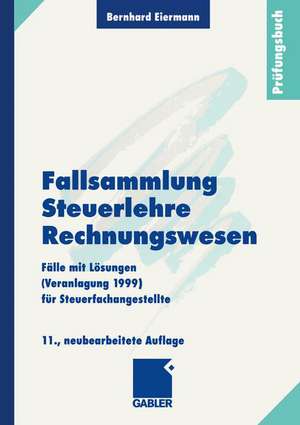 Bernhard Eiermann

Prüfungsbuch

Fallsammlung
Steuerlehre
Rechnungswesen

Fälle mit Lösungen (Veranlagung 1999) für Steuerfachangestellte

11., neubearbeitete Auflage

GABLER